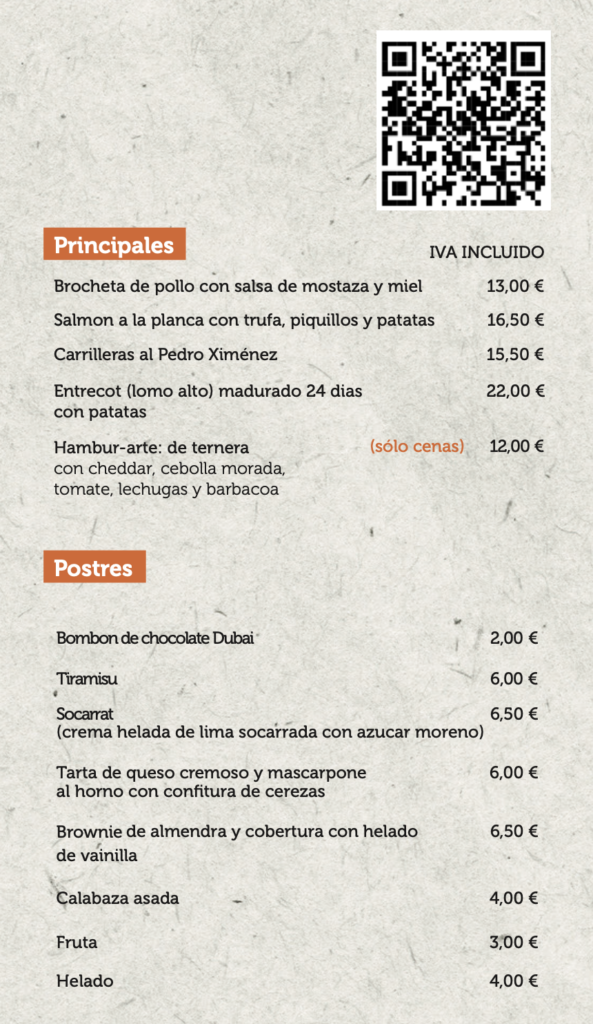 Principales

IVA INCLUIDO

Brocheta de pollo con salsa de mostaza y miel 13,00 €

Salmon a la planca con trufa, piquillos y patatas 16,50 €

Carrilleras al Pedro Ximénez 15,50 €

Entrecot (lomo alto) madurado 24 dias con patatas 22,00 €

Hambur-arte: de ternera (sólo cenas) 12,00 €
con cheddar, cebolla morada, tomate, lechugas y barbacoa

Postres

Bombon de chocolate Dubai 2,00 €

Tiramisu 6,00 €

Socarrat 6,50 €
(crema helada de lima socarrada con azucar moreno)

Tarta de queso cremoso y mascarpone al horno con confitura de cerezas 6,00 €

Brownie de almendra y cobertura con helado de vainilla 6,50 €

Calabaza asada 4,00 €

Fruta 3,00 €

Helado 4,00 €